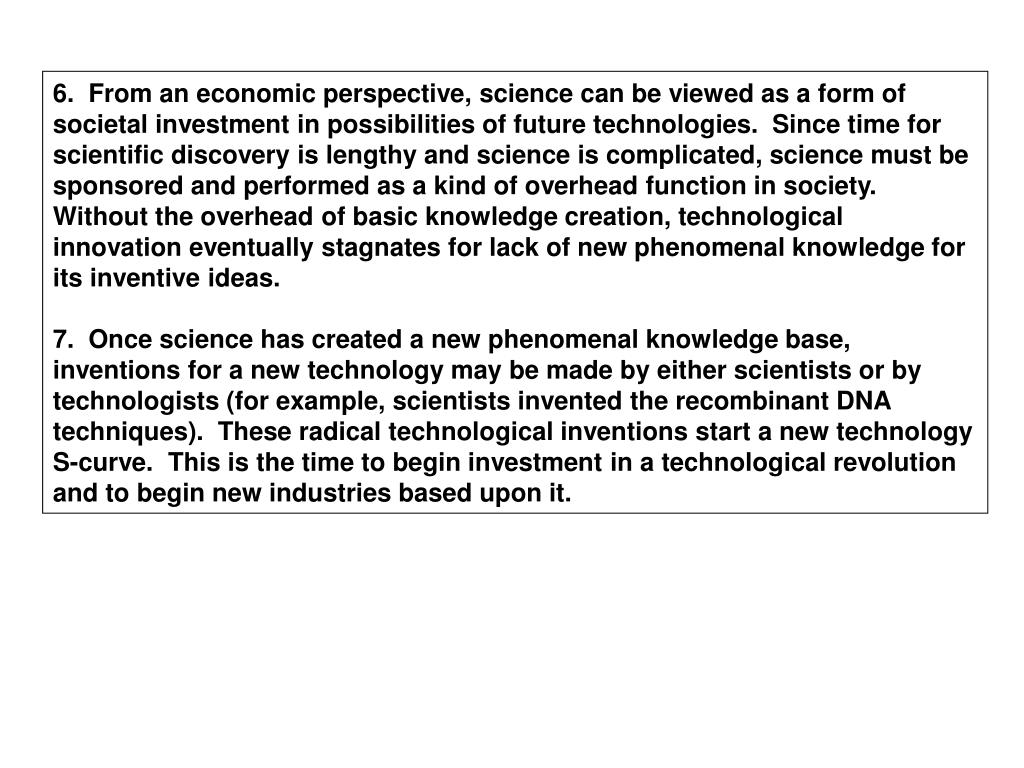 6. From an economic perspective, science can be viewed as a form of societal investment in possibilities of future technologies. Since time for scientific discovery is lengthy and science is complicated, science must be sponsored and performed as a kind of overhead function in society. Without the overhead of basic knowledge creation, technological innovation eventually stagnates for lack of new phenomenal knowledge for its inventive ideas.

7. Once science has created a new phenomenal knowledge base, inventions for a new technology may be made by either scientists or by technologists (for example, scientists invented the recombinant DNA techniques). These radical technological inventions start a new technology S-curve. This is the time to begin investment in a technological revolution and to begin new industries based upon it.